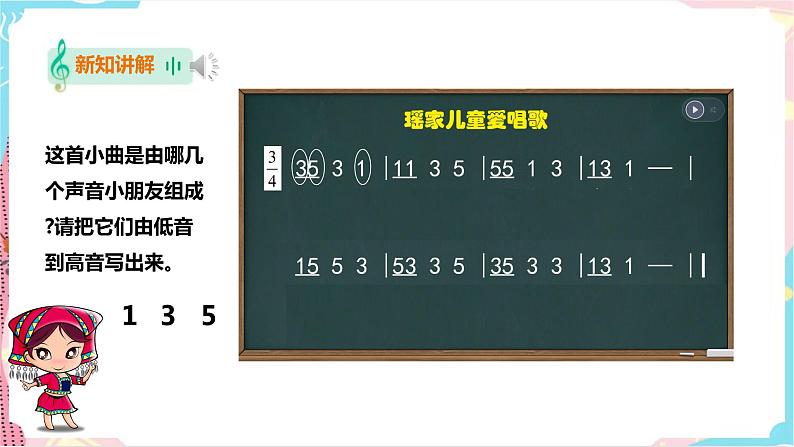 新知讲解

这首小曲是由哪几个声音小朋友组成?请把它们由低音到高音写出来。

1 3 5

瑶家儿童爱唱歌

$\frac{3}{4}$ 35 3 1 | 11 3 5 | 55 1 3 | 13 1 — |

15 5 3 | 53 3 5 | 35 3 3 | 13 1 — ||